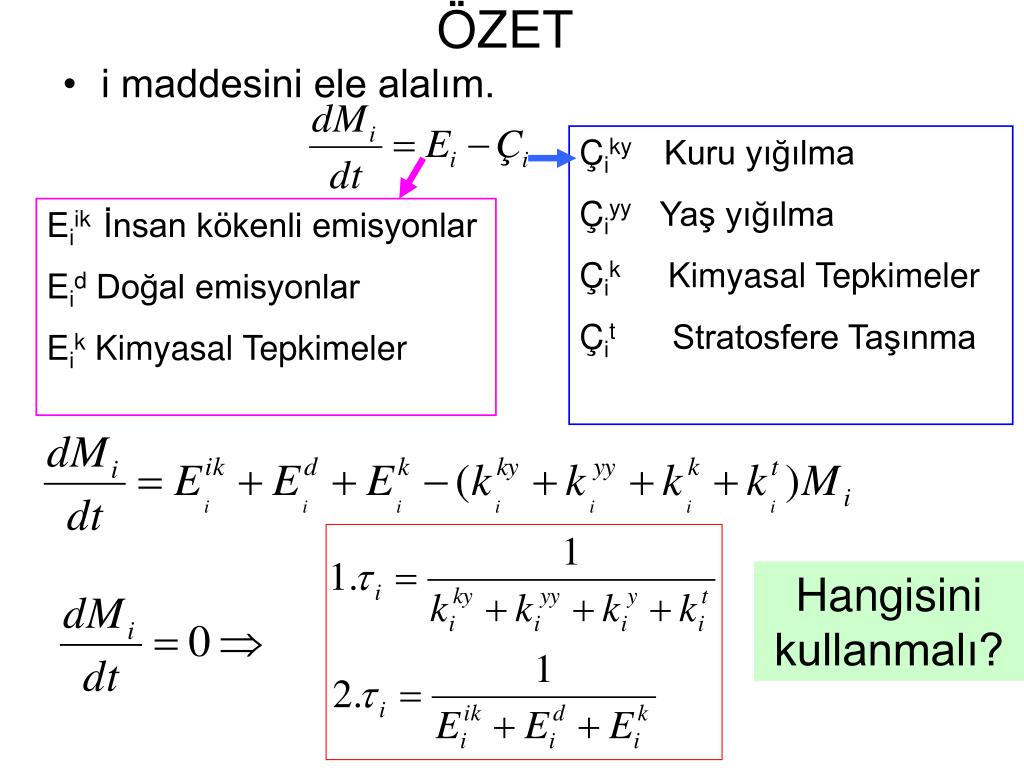 ÖZET

• i maddesini ele alalım.

$\frac{dM_i}{dt} = E_i - Ç_i$

$E_i^{ik}$ İnsan kökenli emisyonlar

$E_i^{d}$ Doğal emisyonlar

$E_i^{k}$ Kimyasal Tepkimeler

$Ç_i^{ky}$ Kuru yığılma

$Ç_i^{yy}$ Yaş yığılma

$Ç_i^{k}$ Kimyasal Tepkimeler

$Ç_i^{t}$ Stratosfere Taşınma

$\frac{dM_i}{dt} = E_i^{ik} + E_i^{d} + E_i^{k} - (k_i^{ky} + k_i^{yy} + k_i^{k} + k_i^{t})M_i$

$\frac{dM_i}{dt} = 0 \Rightarrow$

$1.\tau_i = \frac{1}{k_i^{ky} + k_i^{yy} + k_i^{y} + k_i^{t}}$

$2.\tau_i = \frac{1}{E_i^{ik} + E_i^{d} + E_i^{k}}$

Hangisini kullanmalı?